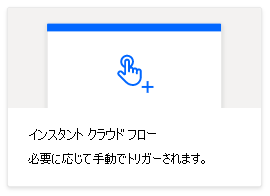 インスタント クラウド フロー

必要に応じて手動でトリガーされます。